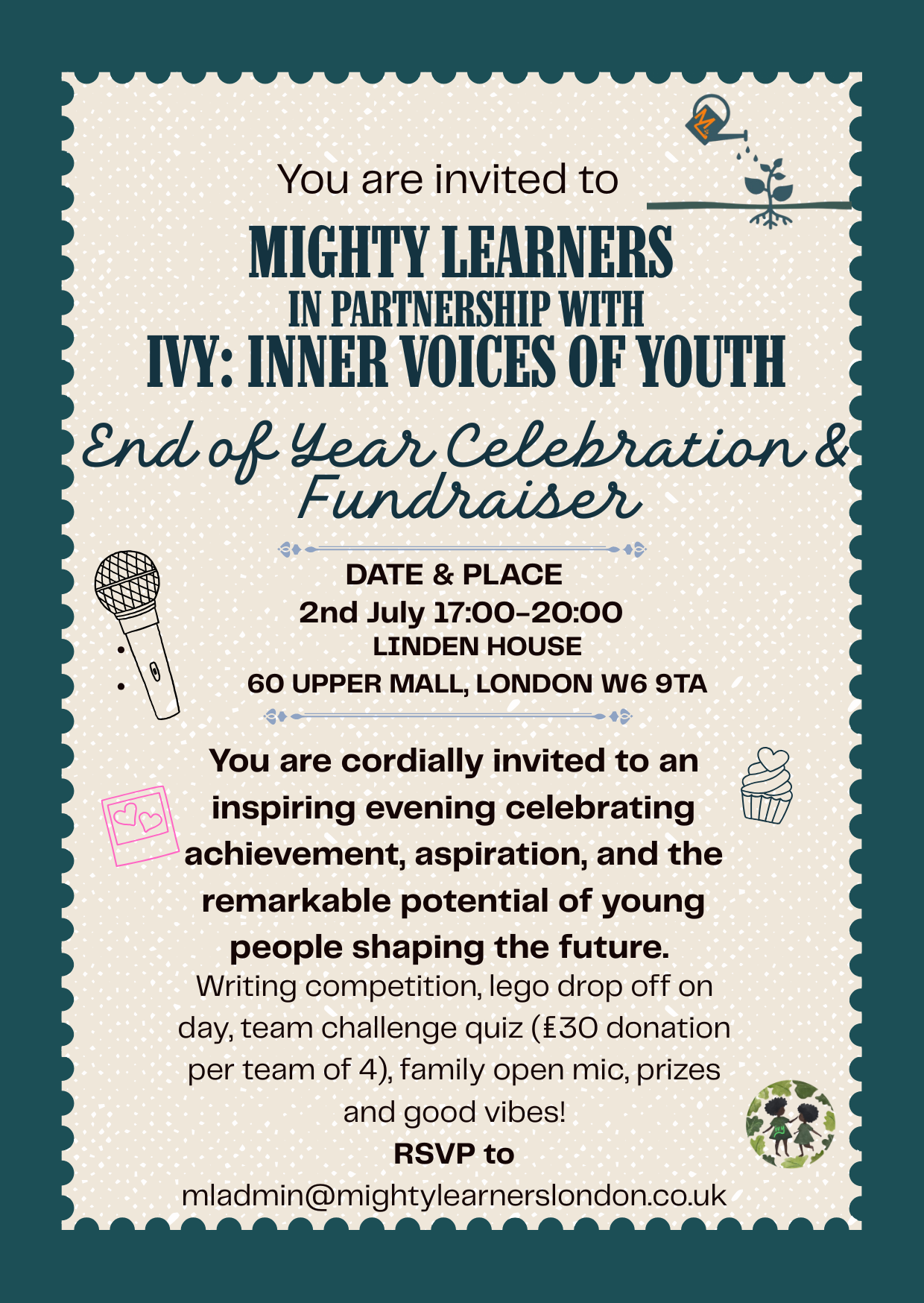 You are invited to

MIGHTY LEARNERS
IN PARTNERSHIP WITH
IVY: INNER VOICES OF YOUTH

End of Year Celebration & Fundraiser

DATE & PLACE
2nd July 17:00-20:00
LINDEN HOUSE
60 UPPER MALL, LONDON W6 9TA

You are cordially invited to an inspiring evening celebrating achievement, aspiration, and the remarkable potential of young people shaping the future.

Writing competition, lego drop off on day, team challenge quiz (£30 donation per team of 4), family open mic, prizes and good vibes!

RSVP to
mladmin@mightylearnerslondon.co.uk